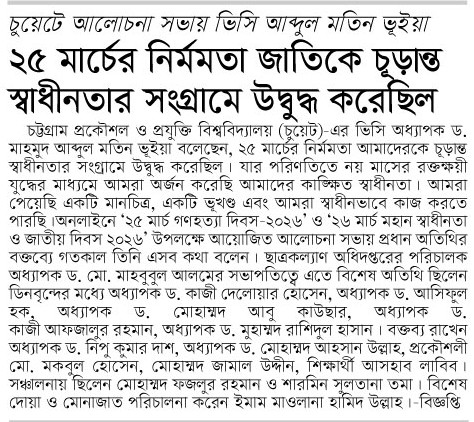 চুয়েটে আলোচনা সভায় ভিসি আব্দুল মতিন ভূইয়া

২৫ মার্চের নির্মমতা জাতিকে চূড়ান্ত স্বাধীনতার সংগ্রামে উদ্বুদ্ধ করেছিল

চট্টগ্রাম প্রকৌশল ও প্রযুক্তি বিশ্ববিদ্যালয় (চুয়েট)-এর ভিসি অধ্যাপক ড. মাহমুদ আব্দুল মতিন ভূইয়া বলেছেন, ২৫ মার্চের নির্মমতা আমাদেরকে চূড়ান্ত স্বাধীনতার সংগ্রামে উদ্বুদ্ধ করেছিল। যার পরিণতিতে নয় মাসের রক্তক্ষয়ী যুদ্ধের মাধ্যমে আমরা অর্জন করেছি আমাদের কাঙ্ক্ষিত স্বাধীনতা। আমরা পেয়েছি একটি মানচিত্র, একটি ভূখণ্ড এবং আমরা স্বাধীনভাবে কাজ করতে পারছি।অনলাইনে '২৫ মার্চ গণহত্যা দিবস-২০২৬' ও '২৬ মার্চ মহান স্বাধীনতা ও জাতীয় দিবস ২০২৬' উপলক্ষে আয়োজিত আলোচনা সভায় প্রধান অতিথির বক্তব্যে গতকাল তিনি এসব কথা বলেন। ছাত্রকল্যাণ অধিদপ্তরের পরিচালক অধ্যাপক ড. মো. মাহবুবুল আলমের সভাপতিত্বে এতে বিশেষ অতিথি ছিলেন ডিনবৃন্দের মধ্যে অধ্যাপক ড. কাজী দেলোয়ার হোসেন, অধ্যাপক ড. আসিফুল হক, অধ্যাপক ড. মোহাম্মদ আবু কাউছার, অধ্যাপক ড. কাজী আফজালুর রহমান, অধ্যাপক ড. মুহাম্মদ রাশিদুল হাসান। বক্তব্য রাখেন অধ্যাপক ড. নিপু কুমার দাশ, অধ্যাপক ড. মোহাম্মদ আহসান উল্লাহ, প্রকৌশলী মো. মকবুল হোসেন, মোহাম্মদ জামাল উদ্দীন, শিক্ষার্থী আসহাব লাবিব। সঞ্চালনায় ছিলেন মোহাম্মদ ফজলুর রহমান ও শারমিন সুলতানা তমা। বিশেষ দোয়া ও মোনাজাত পরিচালনা করেন ইমাম মাওলানা হামিদ উল্লাহ।-বিজ্ঞপ্তি